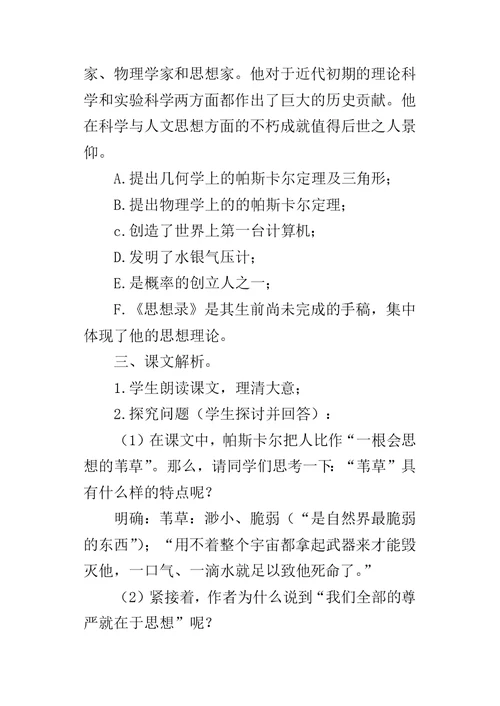 家、物理学家和思想家。他对于近代初期的理论科学和实验科学两方面都作出了巨大的历史贡献。他在科学与人文思想方面的不朽成就值得后世之人景仰。

A.提出几何学上的帕斯卡尔定理及三角形；

B.提出物理学上的的帕斯卡尔定理；

c.创造了世界上第一台计算机；

D.发明了水银气压计；

E.是概率的创立人之一；

F.《思想录》是其生前尚未完成的手稿，集中体现了他的思想理论。

三、课文解析。

1.学生朗读课文，理清大意；

2.探究问题（学生探讨并回答）：

（1）在课文中，帕斯卡尔把人比作“一根会思想的苇草”。那么，请同学们思考一下：“苇草”具有什么样的特点呢？

明确：苇草：渺小、脆弱（“是自然界最脆弱的东西”）；“用不着整个宇宙都拿起武器来才能毁灭他，一口气、一滴水就足以致他死命了。”

（2）紧接着，作者为什么说到“我们全部的尊严就在于思想”呢？